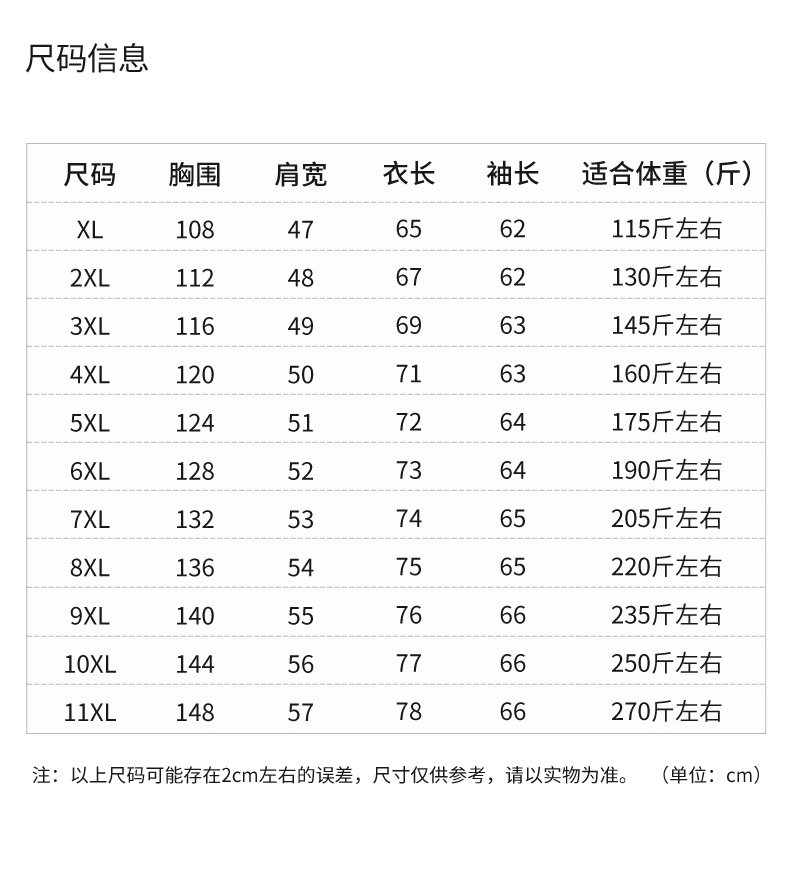 尺码信息

| 尺码 | 胸围 | 肩宽 | 衣长 | 袖长 | 适合体重（斤） |
|---|---|---|---|---|---|
| XL | 108 | 47 | 65 | 62 | 115斤左右 |
| 2XL | 112 | 48 | 67 | 62 | 130斤左右 |
| 3XL | 116 | 49 | 69 | 63 | 145斤左右 |
| 4XL | 120 | 50 | 71 | 63 | 160斤左右 |
| 5XL | 124 | 51 | 72 | 64 | 175斤左右 |
| 6XL | 128 | 52 | 73 | 64 | 190斤左右 |
| 7XL | 132 | 53 | 74 | 65 | 205斤左右 |
| 8XL | 136 | 54 | 75 | 65 | 220斤左右 |
| 9XL | 140 | 55 | 76 | 66 | 235斤左右 |
| 10XL | 144 | 56 | 77 | 66 | 250斤左右 |
| 11XL | 148 | 57 | 78 | 66 | 270斤左右 |

注：以上尺码可能存在2cm左右的误差，尺寸仅供参考，请以实物为准。 （单位：cm）